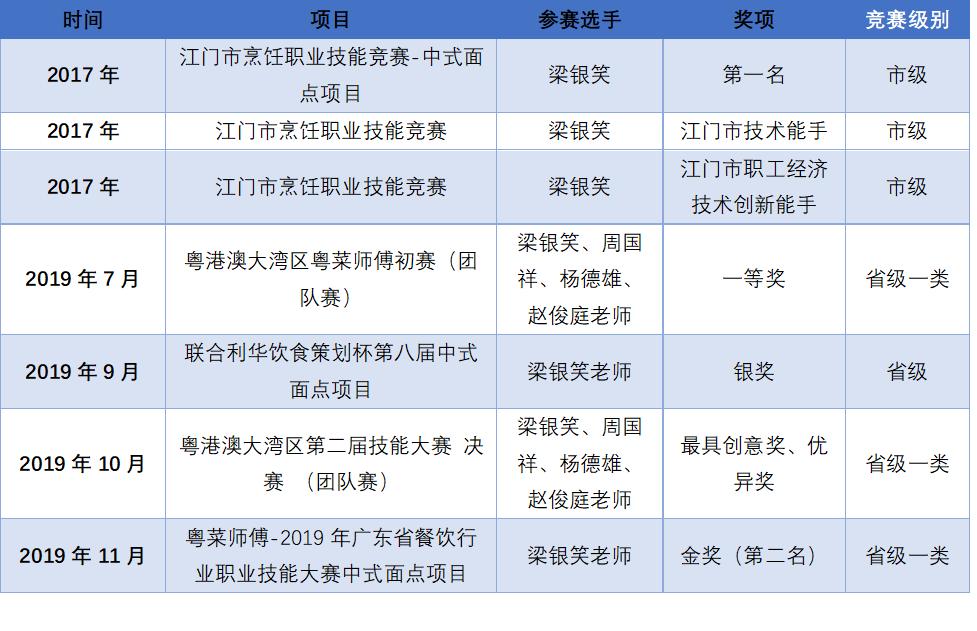 | 时间 | 项目 | 参赛选手 | 奖项 | 竞赛级别 |
|---|---|---|---|---|
| 2017 年 | 江门市烹饪职业技能竞赛-中式面点项目 | 梁银笑 | 第一名 | 市级 |
| 2017 年 | 江门市烹饪职业技能竞赛 | 梁银笑 | 江门市技术能手 | 市级 |
| 2017 年 | 江门市烹饪职业技能竞赛 | 梁银笑 | 江门市职工经济技术创新能手 | 市级 |
| 2019 年 7 月 | 粤港澳大湾区粤菜师傅初赛（团队赛） | 梁银笑、周国祥、杨德雄、赵俊庭老师 | 一等奖 | 省级一类 |
| 2019 年 9 月 | 联合利华饮食策划杯第八届中式面点项目 | 梁银笑老师 | 银奖 | 省级 |
| 2019 年 10 月 | 粤港澳大湾区第二届技能大赛 决赛 （团队赛） | 梁银笑、周国祥、杨德雄、赵俊庭老师 | 最具创意奖、优异奖 | 省级一类 |
| 2019 年 11 月 | 粤菜师傅-2019 年广东省餐饮行业职业技能大赛中式面点项目 | 梁银笑老师 | 金奖（第二名） | 省级一类 |